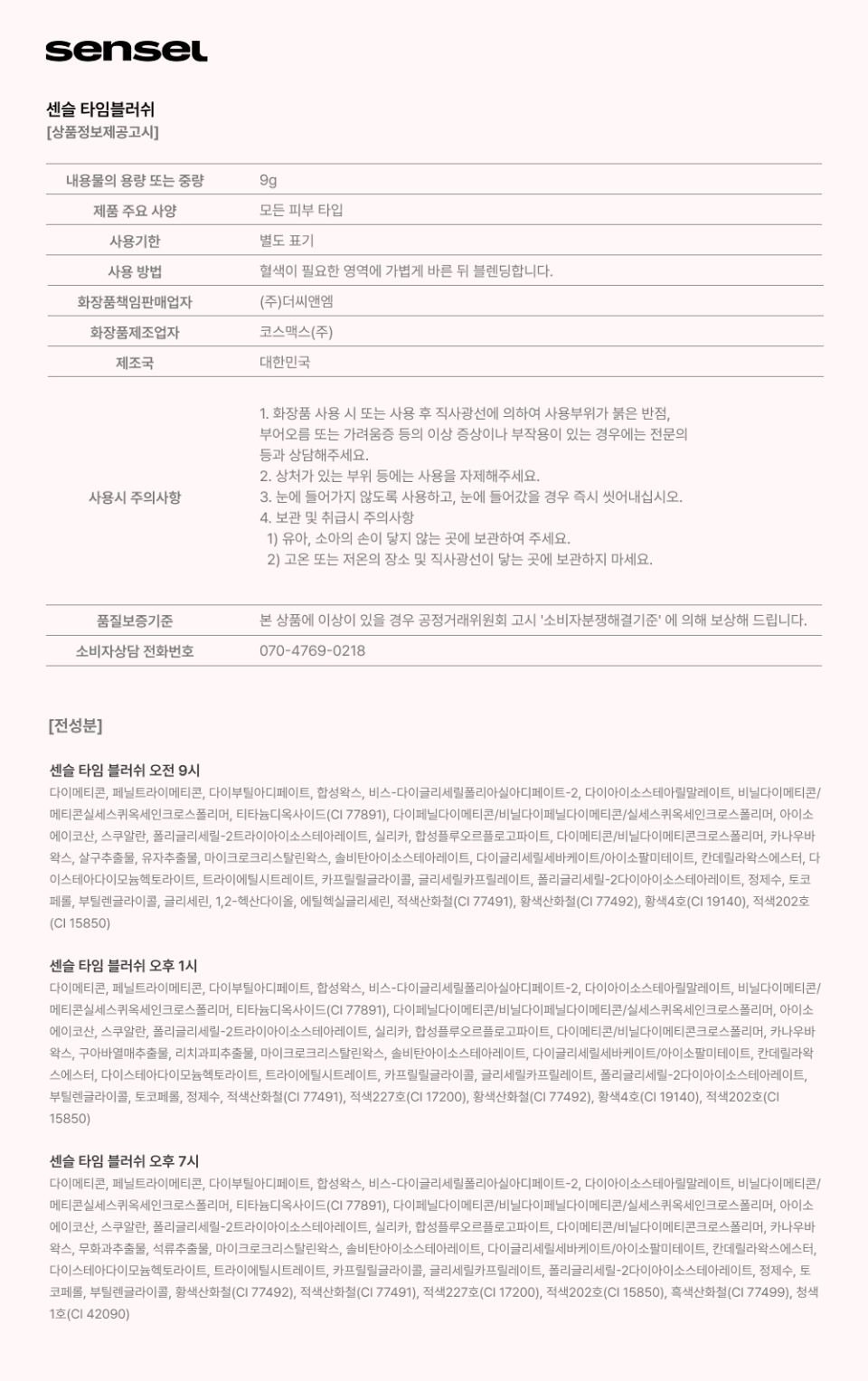 sensel

센슬 타임블러쉬
[상품정보제공고시]

| 내용물의 용량 또는 중량 | 9g |
|---|---|
| 제품 주요 사양 | 모든 피부 타입 |
| 사용기한 | 별도 표기 |
| 사용 방법 | 혈색이 필요한 영역에 가볍게 바른 뒤 블렌딩합니다. |
| 화장품책임판매업자 | (주)더씨앤엠 |
| 화장품제조업자 | 코스맥스(주) |
| 제조국 | 대한민국 |
| 사용시 주의사항 | 1. 화장품 사용 시 또는 사용 후 직사광선에 의하여 사용부위가 붉은 반점, 부어오름 또는 가려움증 등의 이상 증상이나 부작용이 있는 경우에는 전문의 등과 상담해주세요. 2. 상처가 있는 부위 등에는 사용을 자제해주세요. 3. 눈에 들어가지 않도록 사용하고, 눈에 들어갔을 경우 즉시 씻어내십시오. 4. 보관 및 취급시 주의사항 1) 유아, 소아의 손이 닿지 않는 곳에 보관하여 주세요. 2) 고온 또는 저온의 장소 및 직사광선이 닿는 곳에 보관하지 마세요. |
| 품질보증기준 | 본 상품에 이상이 있을 경우 공정거래위원회 고시 '소비자분쟁해결기준' 에 의해 보상해 드립니다. |
| 소비자상담 전화번호 | 070-4769-0218 |

[전성분]

센슬 타임 블러쉬 오전 9시
다이메티콘, 페닐트라이메티콘, 다이부틸아디페이트, 합성왁스, 비스-다이글리세릴폴리아실아디페이트-2, 다이아이소스테아릴말레이트, 비닐다이메티콘/메티콘실세스퀴옥세인크로스폴리머, 티타늄디옥사이드(CI 77891), 다이페닐다이메티콘/비닐다이페닐다이메티콘/실세스퀴옥세인크로스폴리머, 아이소에이코산, 스쿠알란, 폴리글리세릴-2트라이아이소스테아레이트, 실리카, 합성플루오르플로고파이트, 다이메티콘/비닐다이메티콘크로스폴리머, 카나우바왁스, 살구추출물, 유자추출물, 마이크로크리스탈린왁스, 솔비탄아이소스테아레이트, 다이글리세릴세바케이트/아이소팔미테이트, 칸데릴라왁스에스터, 다이스테아다이모늄헥토라이트, 트라이에틸시트레이트, 카프릴릴글라이콜, 글리세릴카프릴레이트, 폴리글리세릴-2다이아이소스테아레이트, 정제수, 토코페롤, 부틸렌글라이콜, 글리세린, 1,2-헥산다이올, 에틸헥실글리세린, 적색산화철(CI 77491), 황색산화철(CI 77492), 황색4호(CI 19140), 적색202호(CI 15850)

센슬 타임 블러쉬 오후 1시
다이메티콘, 페닐트라이메티콘, 다이부틸아디페이트, 합성왁스, 비스-다이글리세릴폴리아실아디페이트-2, 다이아이소스테아릴말레이트, 비닐다이메티콘/메티콘실세스퀴옥세인크로스폴리머, 티타늄디옥사이드(CI 77891), 다이페닐다이메티콘/비닐다이페닐다이메티콘/실세스퀴옥세인크로스폴리머, 아이소에이코산, 스쿠알란, 폴리글리세릴-2트라이아이소스테아레이트, 실리카, 합성플루오르플로고파이트, 다이메티콘/비닐다이메티콘크로스폴리머, 카나우바왁스, 구아바열매추출물, 리치과피추출물, 마이크로크리스탈린왁스, 솔비탄아이소스테아레이트, 다이글리세릴세바케이트/아이소팔미테이트, 칸데릴라왁스에스터, 다이스테아다이모늄헥토라이트, 트라이에틸시트레이트, 카프릴릴글라이콜, 글리세릴카프릴레이트, 폴리글리세릴-2다이아이소스테아레이트, 부틸렌글라이콜, 토코페롤, 정제수, 적색산화철(CI 77491), 적색227호(CI 17200), 황색산화철(CI 77492), 황색4호(CI 19140), 적색202호(CI 15850)

센슬 타임 블러쉬 오후 7시
다이메티콘, 페닐트라이메티콘, 다이부틸아디페이트, 합성왁스, 비스-다이글리세릴폴리아실아디페이트-2, 다이아이소스테아릴말레이트, 비닐다이메티콘/메티콘실세스퀴옥세인크로스폴리머, 티타늄디옥사이드(CI 77891), 다이페닐다이메티콘/비닐다이페닐다이메티콘/실세스퀴옥세인크로스폴리머, 아이소에이코산, 스쿠알란, 폴리글리세릴-2트라이아이소스테아레이트, 실리카, 합성플루오르플로고파이트, 다이메티콘/비닐다이메티콘크로스폴리머, 카나우바왁스, 무화과추출물, 석류추출물, 마이크로크리스탈린왁스, 솔비탄아이소스테아레이트, 다이글리세릴세바케이트/아이소팔미테이트, 칸데릴라왁스에스터, 다이스테아다이모늄헥토라이트, 트라이에틸시트레이트, 카프릴릴글라이콜, 글리세릴카프릴레이트, 폴리글리세릴-2다이아이소스테아레이트, 정제수, 토코페롤, 부틸렌글라이콜, 황색산화철(CI 77492), 적색산화철(CI 77491), 적색227호(CI 17200), 적색202호(CI 15850), 흑색산화철(CI 77499), 청색1호(CI 42090)